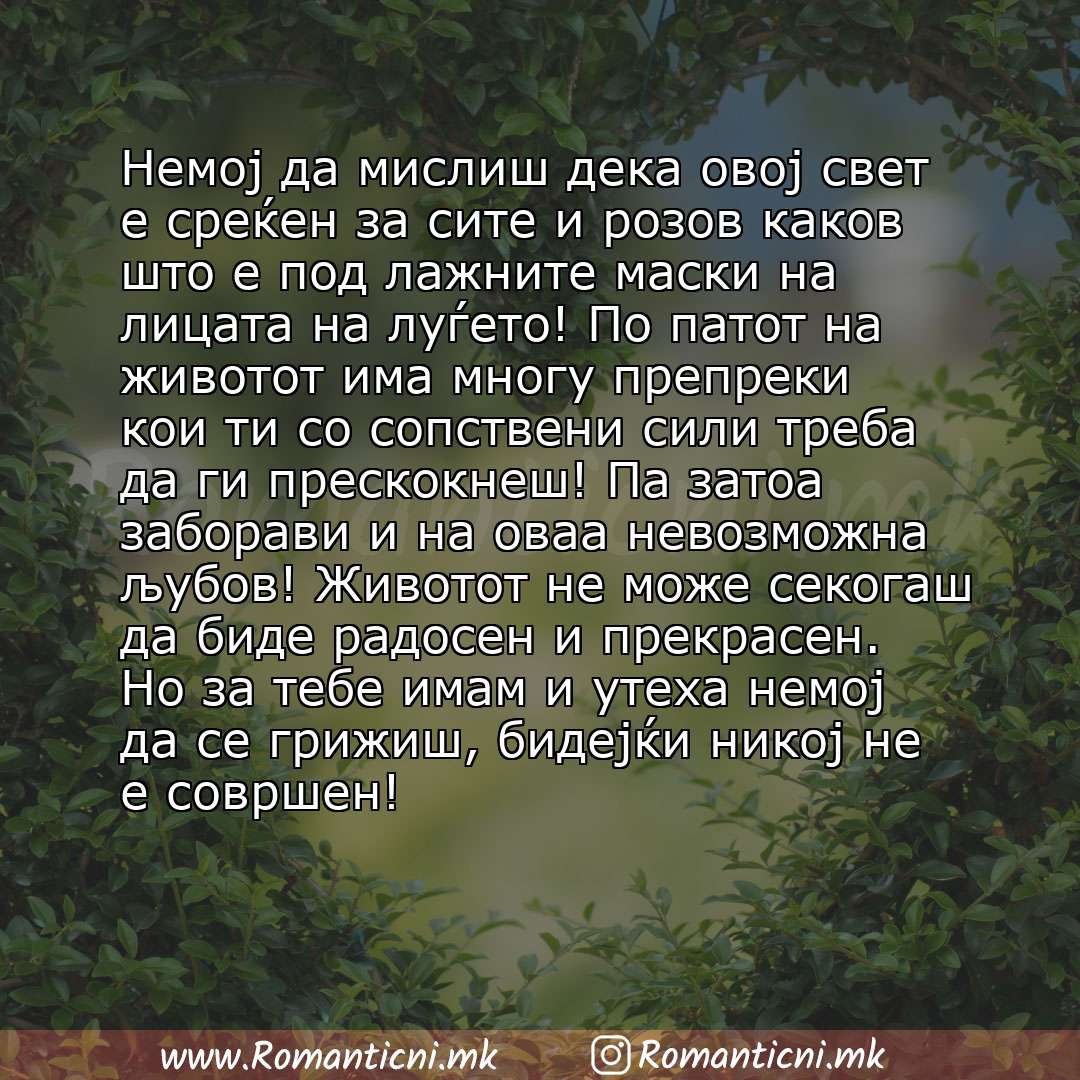 Немој да мислиш дека овој свет е среќен за сите и розов каков што е под лажните маски на лицата на луѓето! По патот на животот има многу препреки кои ти со сопствени сили треба да ги прескокнеш! Па затоа заборави и на оваа невозможна љубов! Животот не може секогаш да биде радосен и прекрасен. Но за тебе имам и утеха немој да се грижиш, бидејќи никој не е совршен!

www.Romanticni.mk Romanticni.mk